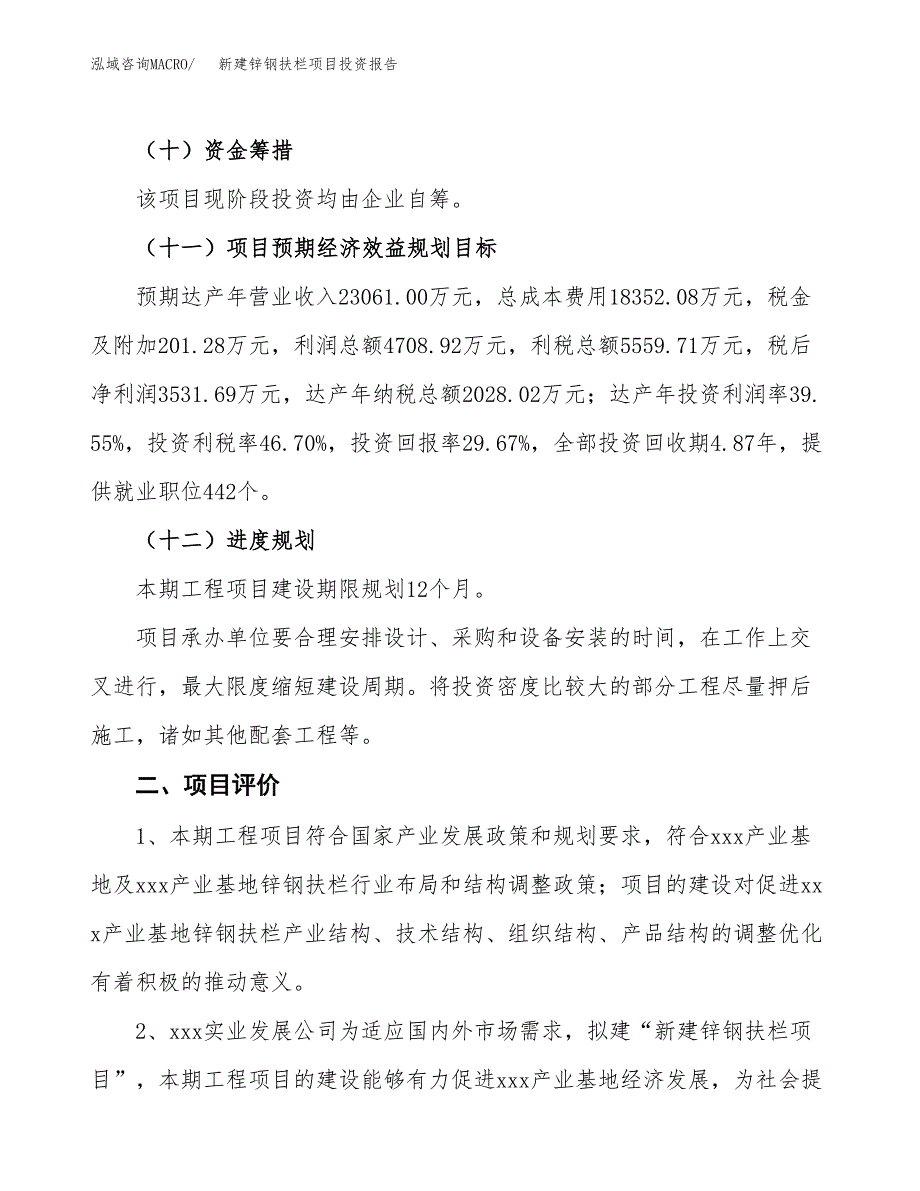 泓域咨询MACRO/　新建锌钢扶栏项目投资报告

（十）资金筹措

该项目现阶段投资均由企业自筹。

（十一）项目预期经济效益规划目标

预期达产年营业收入23061.00万元，总成本费用18352.08万元，税金及附加201.28万元，利润总额4708.92万元，利税总额5559.71万元，税后净利润3531.69万元，达产年纳税总额2028.02万元；达产年投资利润率39.55%，投资利税率46.70%，投资回报率29.67%，全部投资回收期4.87年，提供就业职位442个。

（十二）进度规划

本期工程项目建设期限规划12个月。

项目承办单位要合理安排设计、采购和设备安装的时间，在工作上交叉进行，最大限度缩短建设周期。将投资密度比较大的部分工程尽量押后施工，诸如其他配套工程等。

二、项目评价

1、本期工程项目符合国家产业发展政策和规划要求，符合xxx产业基地及xxx产业基地锌钢扶栏行业布局和结构调整政策；项目的建设对促进xxx产业基地锌钢扶栏产业结构、技术结构、组织结构、产品结构的调整优化有着积极的推动意义。

2、xxx实业发展公司为适应国内外市场需求，拟建“新建锌钢扶栏项目”，本期工程项目的建设能够有力促进xxx产业基地经济发展，为社会提